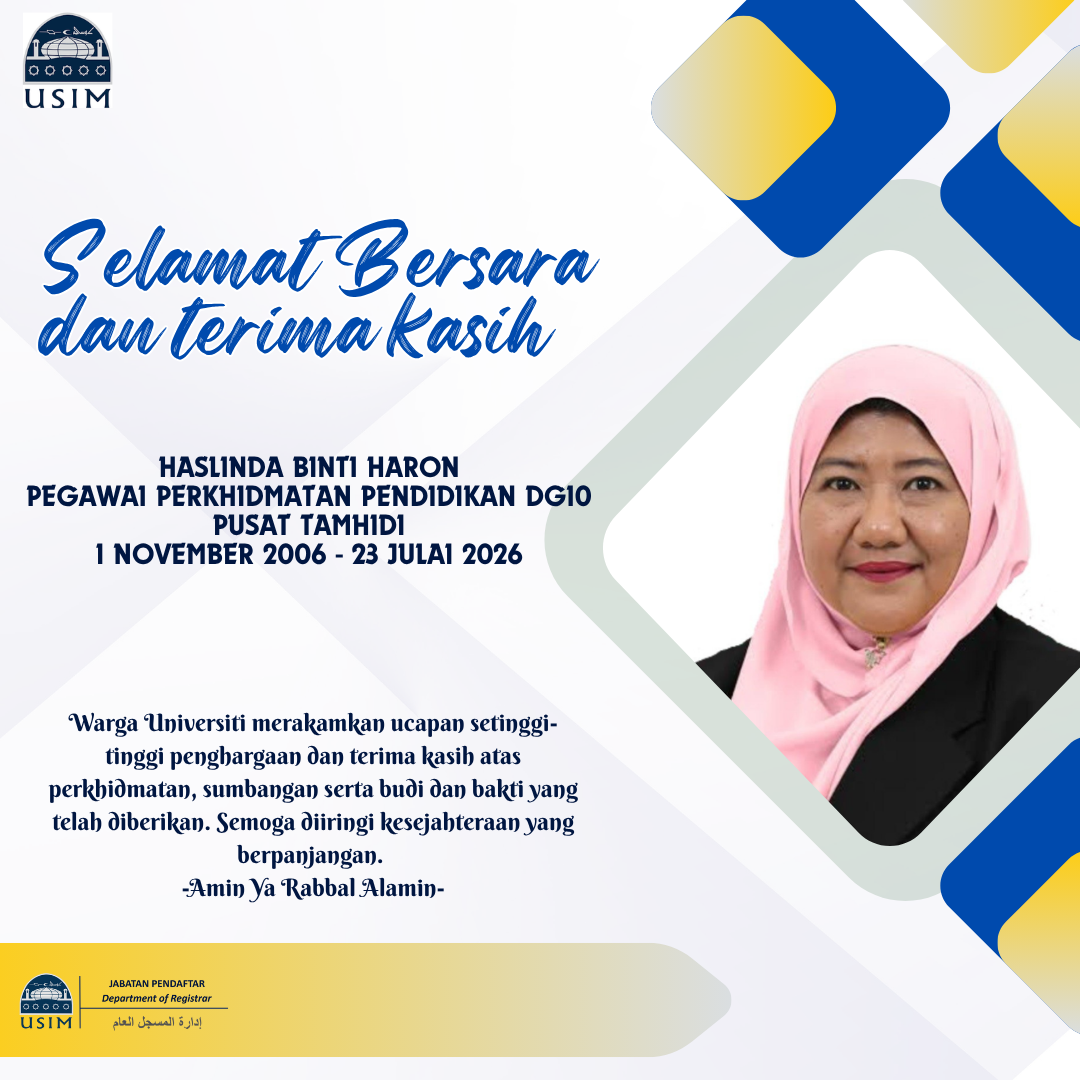 USIM

Selamat Bersara
dan terima kasih

HASLINDA BINTI HARON
PEGAWAI PERKHIDMATAN PENDIDIKAN DG10
PUSAT TAMHIDI
1 NOVEMBER 2006 - 23 JULAI 2026

Warga Universiti merakamkan ucapan setinggi-tinggi penghargaan dan terima kasih atas perkhidmatan, sumbangan serta budi dan bakti yang telah diberikan. Semoga diiringi kesejahteraan yang berpanjangan.
-Amin Ya Rabbal Alamin-

USIM
JABATAN PENDAFTAR
Department of Registrar
إدارة المسجل العام